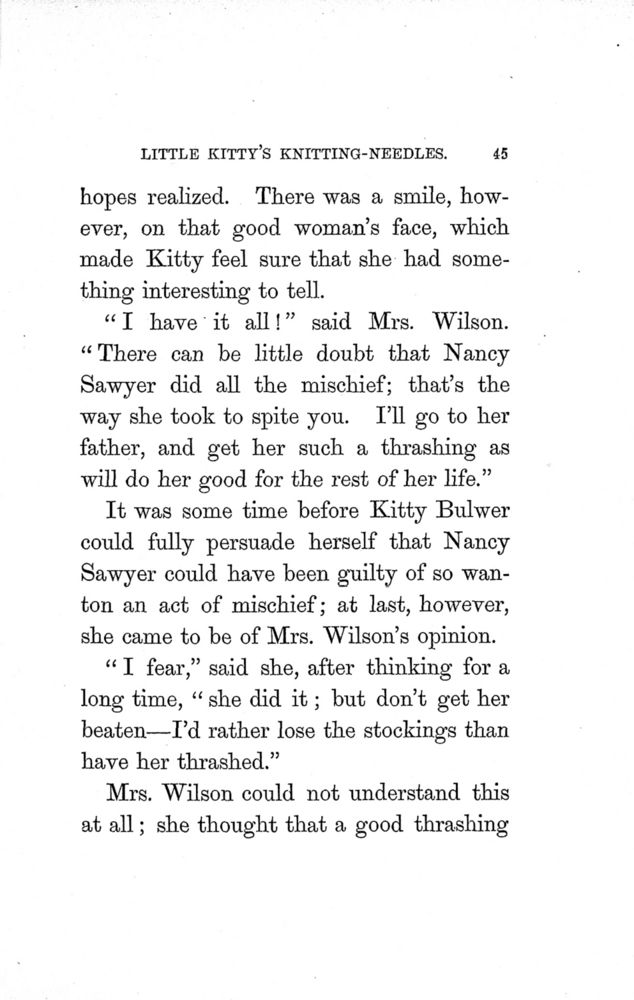 LITTLE KITTY'S KNITTING-NEEDLES. 45

hopes realized. There was a smile, however, on that good woman's face, which made Kitty feel sure that she had something interesting to tell.

"I have it all!" said Mrs. Wilson. "There can be little doubt that Nancy Sawyer did all the mischief; that's the way she took to spite you. I'll go to her father, and get her such a thrashing as will do her good for the rest of her life."

It was some time before Kitty Bulwer could fully persuade herself that Nancy Sawyer could have been guilty of so wanton an act of mischief; at last, however, she came to be of Mrs. Wilson's opinion.

"I fear," said she, after thinking for a long time, "she did it; but don't get her beaten—I'd rather lose the stockings than have her thrashed."

Mrs. Wilson could not understand this at all; she thought that a good thrashing